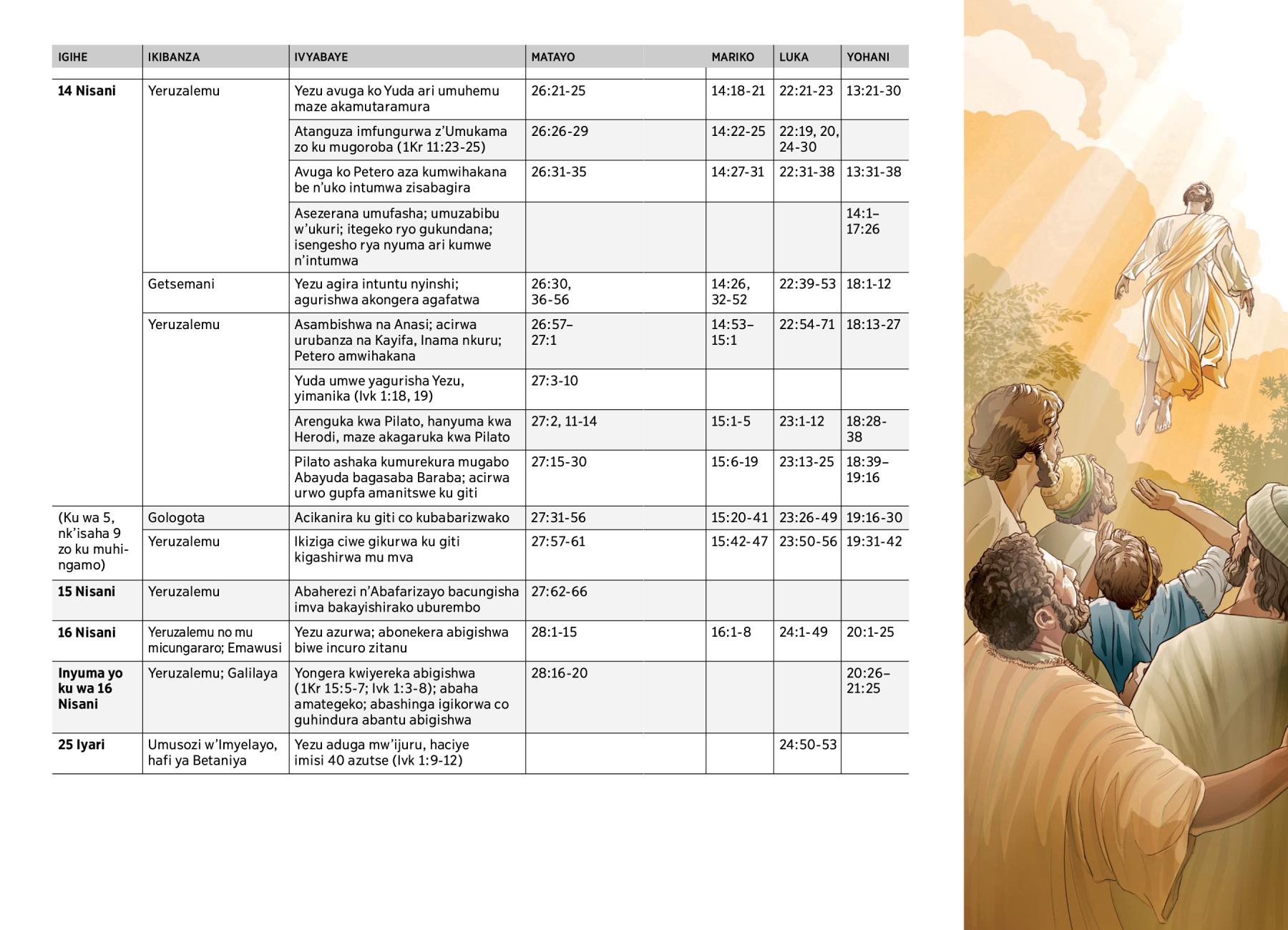 | IGIHE | IKIBANZA | IVYABAYE | MATAYO | MARIKO | LUKA | YOHANI |
|---|---|---|---|---|---|---|
| 14 Nisani | Yeruzalemu | Yezu avuga ko Yuda ari umuhemu maze akamutaramura | 26:21-25 | 14:18-21 | 22:21-23 | 13:21-30 |
| | | Atanguza imfungurwa z'Umukama zo ku mugoroba (1Kr 11:23-25) | 26:26-29 | 14:22-25 | 22:19, 20, 24-30 | |
| | | Avuga ko Petero aza kumwihakana be n'uko intumwa zisabagira | 26:31-35 | 14:27-31 | 22:31-38 | 13:31-38 |
| | | Asezerana umufasha; umuzabibu w'ukuri; itegeko ryo gukundana; isengesho rya nyuma ari kumwe n'intumwa | | | | 14:1–17:26 |
| | Getsemani | Yezu agira intuntu nyinshi; agurishwa akongera agafatwa | 26:30, 36-56 | 14:26, 32-52 | 22:39-53 | 18:1-12 |
| | Yeruzalemu | Asambishwa na Anasi; acirwa urubanza na Kayifa, Inama nkuru; Petero amwihakana | 26:57–27:1 | 14:53–15:1 | 22:54-71 | 18:13-27 |
| | | Yuda umwe yagurisha Yezu, yimanika (Ivk 1:18, 19) | 27:3-10 | | | |
| | | Arenguka kwa Pilato, hanyuma kwa Herodi, maze akagaruka kwa Pilato | 27:2, 11-14 | 15:1-5 | 23:1-12 | 18:28-38 |
| | | Pilato ashaka kumurekura mugabo Abayuda bagasaba Baraba; acirwa urwo gupfa amanitswe ku giti | 27:15-30 | 15:6-19 | 23:13-25 | 18:39–19:16 |
| (Ku wa 5, nk'isaha 9 zo ku muhingamo) | Gologota | Acikanira ku giti co kubabarizwako | 27:31-56 | 15:20-41 | 23:26-49 | 19:16-30 |
| | Yeruzalemu | Ikiziga ciwe gikurwa ku giti kigashirwa mu mva | 27:57-61 | 15:42-47 | 23:50-56 | 19:31-42 |
| 15 Nisani | Yeruzalemu | Abaherezi n'Abafarizayo bacungisha imva bakayishirako uburembo | 27:62-66 | | | |
| 16 Nisani | Yeruzalemu no mu micungararo; Emawusi | Yezu azurwa; abonekera abigishwa biwe incuro zitanu | 28:1-15 | 16:1-8 | 24:1-49 | 20:1-25 |
| Inyuma yo ku wa 16 Nisani | Yeruzalemu; Galilaya | Yongera kwiyereka abigishwa (1Kr 15:5-7; Ivk 1:3-8); abaha amategeko; abashinga igikorwa co guhindura abantu abigishwa | 28:16-20 | | | 20:26–21:25 |
| 25 Iyari | Umusozi w'Imyelayo, hafi ya Betaniya | Yezu aduga mw'ijuru, haciye imisi 40 azutse (Ivk 1:9-12) | | | 24:50-53 | |